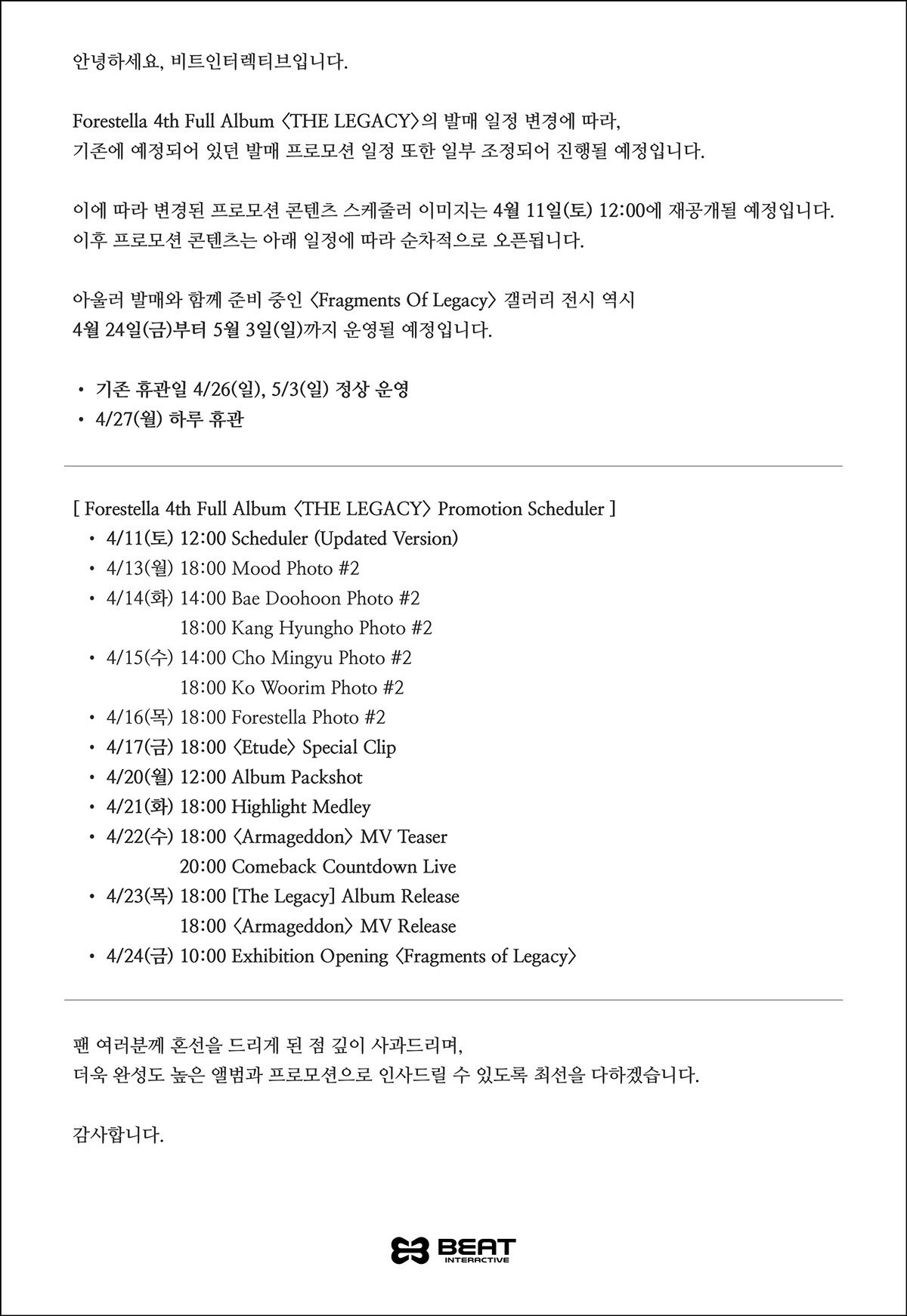 안녕하세요, 비트인터렉티브입니다.

Forestella 4th Full Album 〈THE LEGACY〉의 발매 일정 변경에 따라,
기존에 예정되어 있던 발매 프로모션 일정 또한 일부 조정되어 진행될 예정입니다.

이에 따라 변경된 프로모션 콘텐츠 스케줄러 이미지는 4월 11일(토) 12:00에 재공개될 예정입니다.
이후 프로모션 콘텐츠는 아래 일정에 따라 순차적으로 오픈됩니다.

아울러 발매와 함께 준비 중인 〈Fragments Of Legacy〉 갤러리 전시 역시
4월 24일(금)부터 5월 3일(일)까지 운영될 예정입니다.

• 기존 휴관일 4/26(일), 5/3(일) 정상 운영
• 4/27(월) 하루 휴관

[ Forestella 4th Full Album 〈THE LEGACY〉 Promotion Scheduler ]
• 4/11(토) 12:00 Scheduler (Updated Version)
• 4/13(월) 18:00 Mood Photo #2
• 4/14(화) 14:00 Bae Doohoon Photo #2
18:00 Kang Hyungho Photo #2
• 4/15(수) 14:00 Cho Mingyu Photo #2
18:00 Ko Woorim Photo #2
• 4/16(목) 18:00 Forestella Photo #2
• 4/17(금) 18:00 〈Etude〉 Special Clip
• 4/20(월) 12:00 Album Packshot
• 4/21(화) 18:00 Highlight Medley
• 4/22(수) 18:00 〈Armageddon〉 MV Teaser
20:00 Comeback Countdown Live
• 4/23(목) 18:00 [The Legacy] Album Release
18:00 〈Armageddon〉 MV Release
• 4/24(금) 10:00 Exhibition Opening 〈Fragments of Legacy〉

팬 여러분께 혼선을 드리게 된 점 깊이 사과드리며,
더욱 완성도 높은 앨범과 프로모션으로 인사드릴 수 있도록 최선을 다하겠습니다.

감사합니다.

BEAT INTERACTIVE